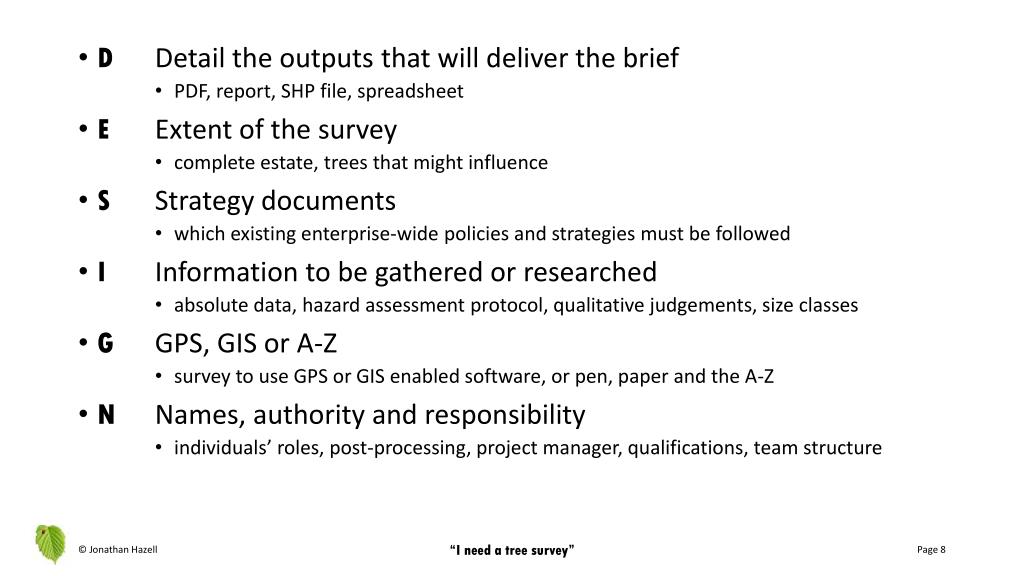 • D Detail the outputs that will deliver the brief
• PDF, report, SHP file, spreadsheet

• E Extent of the survey
• complete estate, trees that might influence

• S Strategy documents
• which existing enterprise-wide policies and strategies must be followed

• I Information to be gathered or researched
• absolute data, hazard assessment protocol, qualitative judgements, size classes

• G GPS, GIS or A-Z
• survey to use GPS or GIS enabled software, or pen, paper and the A-Z

• N Names, authority and responsibility
• individuals' roles, post-processing, project manager, qualifications, team structure

© Jonathan Hazell "I need a tree survey" Page 8